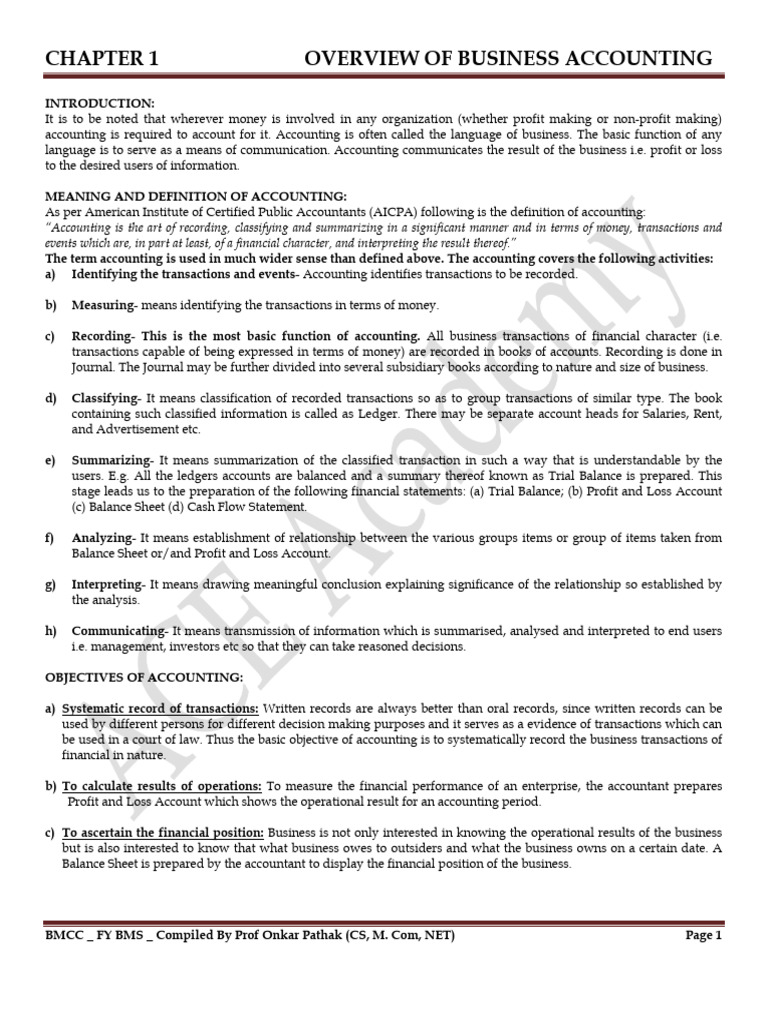 CHAPTER 1 OVERVIEW OF BUSINESS ACCOUNTING

INTRODUCTION:
It is to be noted that wherever money is involved in any organization (whether profit making or non-profit making) accounting is required to account for it. Accounting is often called the language of business. The basic function of any language is to serve as a means of communication. Accounting communicates the result of the business i.e. profit or loss to the desired users of information.

MEANING AND DEFINITION OF ACCOUNTING:
As per American Institute of Certified Public Accountants (AICPA) following is the definition of accounting:
"Accounting is the art of recording, classifying and summarizing in a significant manner and in terms of money, transactions and events which are, in part at least, of a financial character, and interpreting the result thereof."
The term accounting is used in much wider sense than defined above. The accounting covers the following activities:
a) Identifying the transactions and events- Accounting identifies transactions to be recorded.

b) Measuring- means identifying the transactions in terms of money.

c) Recording- This is the most basic function of accounting. All business transactions of financial character (i.e. transactions capable of being expressed in terms of money) are recorded in books of accounts. Recording is done in Journal. The Journal may be further divided into several subsidiary books according to nature and size of business.

d) Classifying- It means classification of recorded transactions so as to group transactions of similar type. The book containing such classified information is called as Ledger. There may be separate account heads for Salaries, Rent, and Advertisement etc.

e) Summarizing- It means summarization of the classified transaction in such a way that is understandable by the users. E.g. All the ledgers accounts are balanced and a summary thereof known as Trial Balance is prepared. This stage leads us to the preparation of the following financial statements: (a) Trial Balance; (b) Profit and Loss Account (c) Balance Sheet (d) Cash Flow Statement.

f) Analyzing- It means establishment of relationship between the various groups items or group of items taken from Balance Sheet or/and Profit and Loss Account.

g) Interpreting- It means drawing meaningful conclusion explaining significance of the relationship so established by the analysis.

h) Communicating- It means transmission of information which is summarised, analysed and interpreted to end users i.e. management, investors etc so that they can take reasoned decisions.

OBJECTIVES OF ACCOUNTING:

a) Systematic record of transactions: Written records are always better than oral records, since written records can be used by different persons for different decision making purposes and it serves as a evidence of transactions which can be used in a court of law. Thus the basic objective of accounting is to systematically record the business transactions of financial in nature.

b) To calculate results of operations: To measure the financial performance of an enterprise, the accountant prepares Profit and Loss Account which shows the operational result for an accounting period.

c) To ascertain the financial position: Business is not only interested in knowing the operational results of the business but is also interested to know that what business owes to outsiders and what the business owns on a certain date. A Balance Sheet is prepared by the accountant to display the financial position of the business.

ACE Academy

BMCC _ FY BMS _ Compiled By Prof Onkar Pathak (CS, M. Com, NET) Page 1